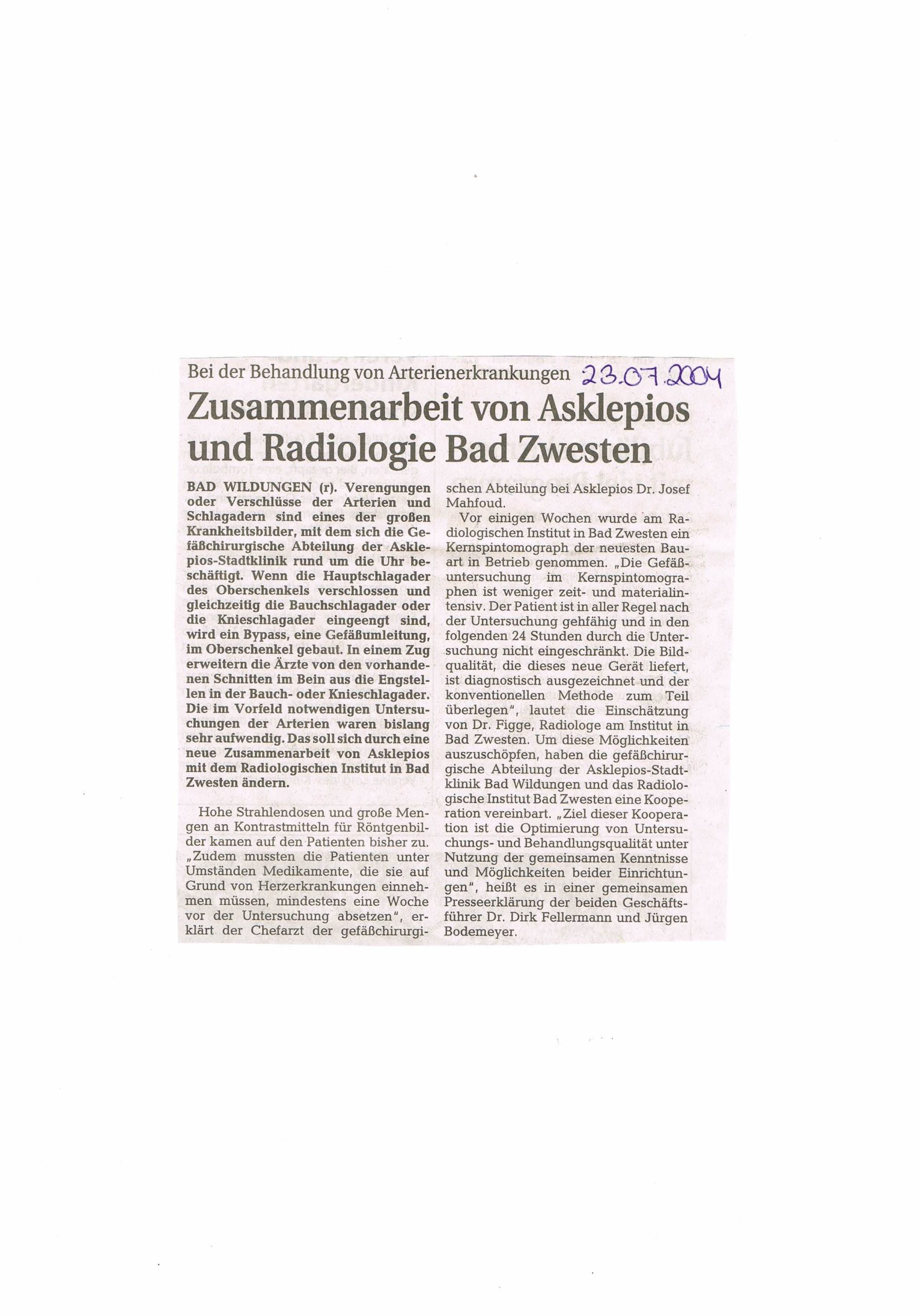 Bei der Behandlung von Arterienerkrankungen 23.07.2004

Zusammenarbeit von Asklepios und Radiologie Bad Zwesten

BAD WILDUNGEN (r). Verengungen oder Verschlüsse der Arterien und Schlagadern sind eines der großen Krankheitsbilder, mit dem sich die Gefäßchirurgische Abteilung der Asklepios-Stadtklinik rund um die Uhr beschäftigt. Wenn die Hauptschlagader des Oberschenkels verschlossen und gleichzeitig die Bauchschlagader oder die Knieschlagader eingeengt sind, wird ein Bypass, eine Gefäßumleitung, im Oberschenkel gebaut. In einem Zug erweitern die Ärzte von den vorhandenen Schnitten im Bein aus die Engstellen in der Bauch- oder Knieschlagader. Die im Vorfeld notwendigen Untersuchungen der Arterien waren bislang sehr aufwendig. Das soll sich durch eine neue Zusammenarbeit von Asklepios mit dem Radiologischen Institut in Bad Zwesten ändern.

Hohe Strahlendosen und große Mengen an Kontrastmitteln für Röntgenbilder kamen auf den Patienten bisher zu. „Zudem mussten die Patienten unter Umständen Medikamente, die sie auf Grund von Herzerkrankungen einnehmen müssen, mindestens eine Woche vor der Untersuchung absetzen", erklärt der Chefarzt der gefäßchirurgischen Abteilung bei Asklepios Dr. Josef Mahfoud.

Vor einigen Wochen wurde am Radiologischen Institut in Bad Zwesten ein Kernspintomograph der neuesten Bauart in Betrieb genommen. „Die Gefäßuntersuchung im Kernspintomographen ist weniger zeit- und materialintensiv. Der Patient ist in aller Regel nach der Untersuchung gehfähig und in den folgenden 24 Stunden durch die Untersuchung nicht eingeschränkt. Die Bildqualität, die dieses neue Gerät liefert, ist diagnostisch ausgezeichnet und der konventionellen Methode zum Teil überlegen", lautet die Einschätzung von Dr. Figge, Radiologe am Institut in Bad Zwesten. Um diese Möglichkeiten auszuschöpfen, haben die gefäßchirurgische Abteilung der Asklepios-Stadtklinik Bad Wildungen und das Radiologische Institut Bad Zwesten eine Kooperation vereinbart. „Ziel dieser Kooperation ist die Optimierung von Untersuchungs- und Behandlungsqualität unter Nutzung der gemeinsamen Kenntnisse und Möglichkeiten beider Einrichtungen", heißt es in einer gemeinsamen Presseerklärung der beiden Geschäftsführer Dr. Dirk Fellermann und Jürgen Bodemeyer.